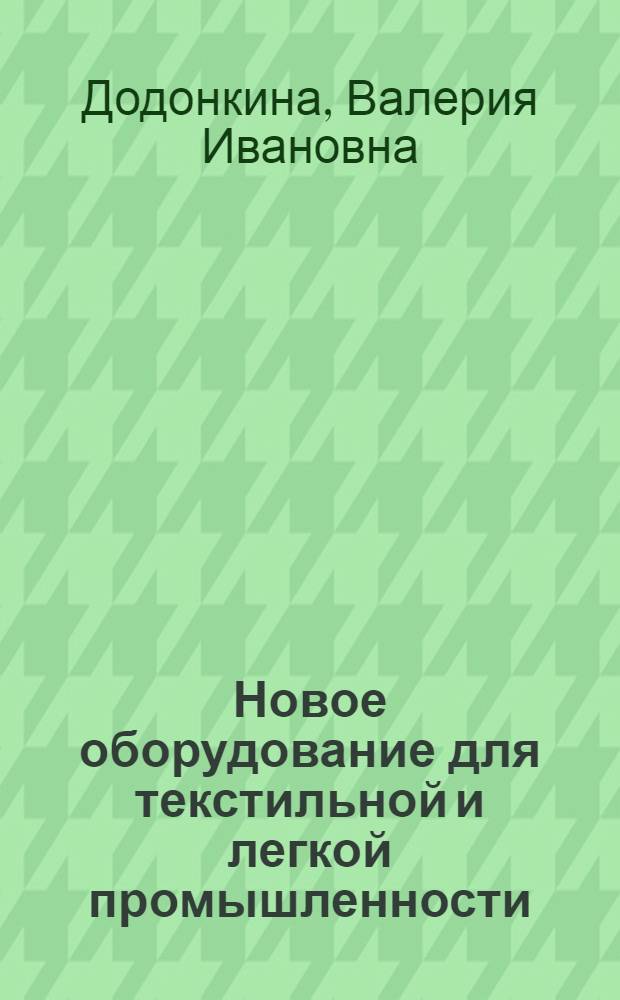 Додонкина, Валерия Ивановна

Новое оборудование для текстильной и легкой промышленности